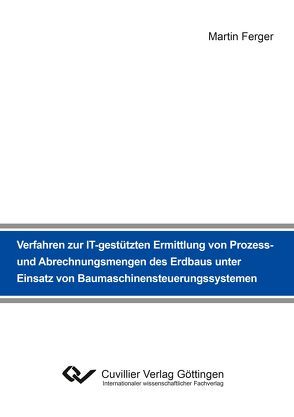 Martin Ferger

Verfahren zur IT-gestützten Ermittlung von Prozess- und Abrechnungsmengen des Erdbaus unter Einsatz von Baumaschinensteuerungssystemen

Cuvillier Verlag Göttingen
Internationaler wissenschaftlicher Fachverlag